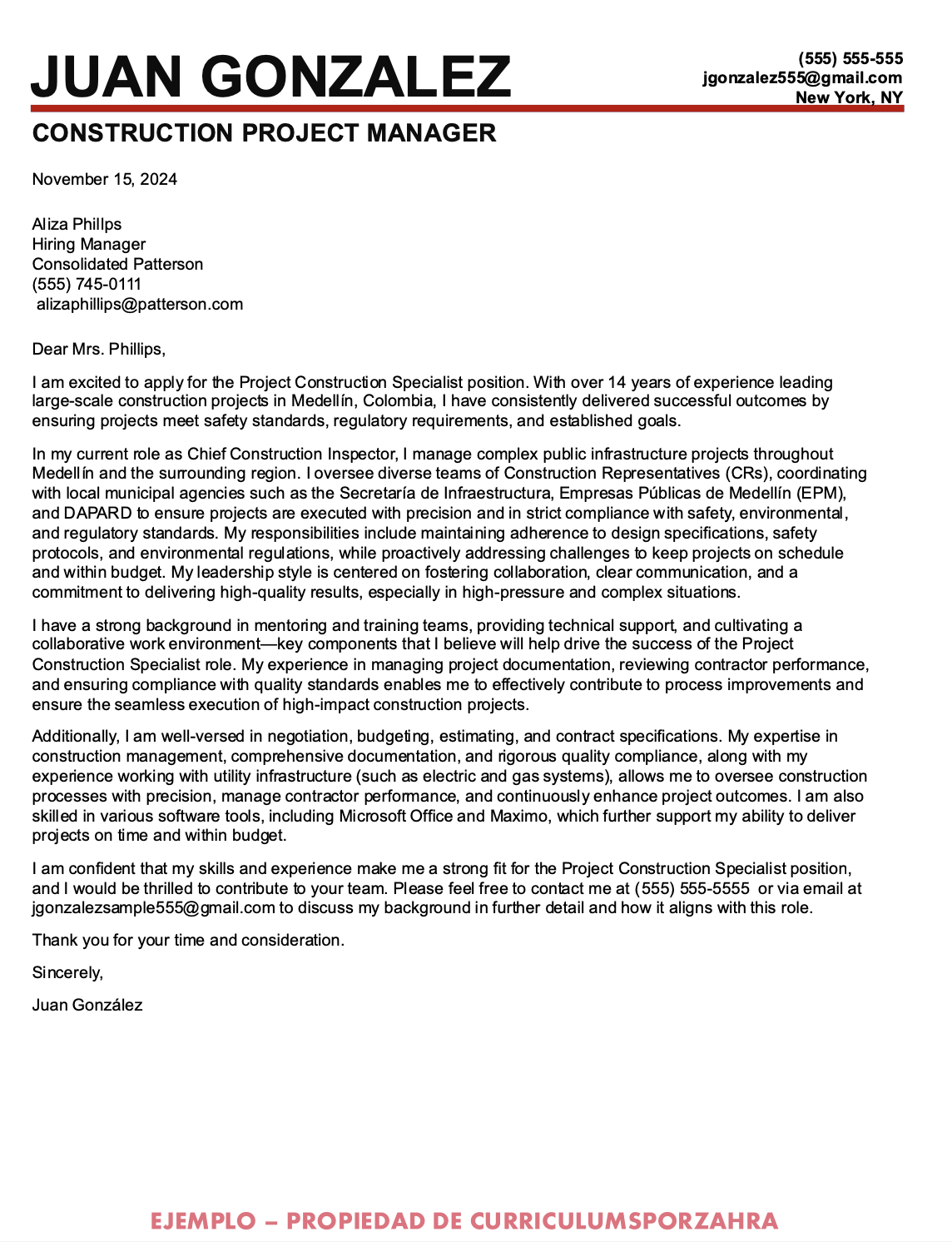 JUAN GONZALEZ

(555) 555-555
jgonzalez555@gmail.com
New York, NY

CONSTRUCTION PROJECT MANAGER

November 15, 2024

Aliza Phillps
Hiring Manager
Consolidated Patterson
(555) 745-0111
alizaphillips@patterson.com

Dear Mrs. Phillips,

I am excited to apply for the Project Construction Specialist position. With over 14 years of experience leading large-scale construction projects in Medellín, Colombia, I have consistently delivered successful outcomes by ensuring projects meet safety standards, regulatory requirements, and established goals.

In my current role as Chief Construction Inspector, I manage complex public infrastructure projects throughout Medellín and the surrounding region. I oversee diverse teams of Construction Representatives (CRs), coordinating with local municipal agencies such as the Secretaría de Infraestructura, Empresas Públicas de Medellín (EPM), and DAPARD to ensure projects are executed with precision and in strict compliance with safety, environmental, and regulatory standards. My responsibilities include maintaining adherence to design specifications, safety protocols, and environmental regulations, while proactively addressing challenges to keep projects on schedule and within budget. My leadership style is centered on fostering collaboration, clear communication, and a commitment to delivering high-quality results, especially in high-pressure and complex situations.

I have a strong background in mentoring and training teams, providing technical support, and cultivating a collaborative work environment—key components that I believe will help drive the success of the Project Construction Specialist role. My experience in managing project documentation, reviewing contractor performance, and ensuring compliance with quality standards enables me to effectively contribute to process improvements and ensure the seamless execution of high-impact construction projects.

Additionally, I am well-versed in negotiation, budgeting, estimating, and contract specifications. My expertise in construction management, comprehensive documentation, and rigorous quality compliance, along with my experience working with utility infrastructure (such as electric and gas systems), allows me to oversee construction processes with precision, manage contractor performance, and continuously enhance project outcomes. I am also skilled in various software tools, including Microsoft Office and Maximo, which further support my ability to deliver projects on time and within budget.

I am confident that my skills and experience make me a strong fit for the Project Construction Specialist position, and I would be thrilled to contribute to your team. Please feel free to contact me at (555) 555-5555 or via email at jgonzalezsample555@gmail.com to discuss my background in further detail and how it aligns with this role.

Thank you for your time and consideration.

Sincerely,

Juan González

EJEMPLO – PROPIEDAD DE CURRICULUMSPORZAHRA